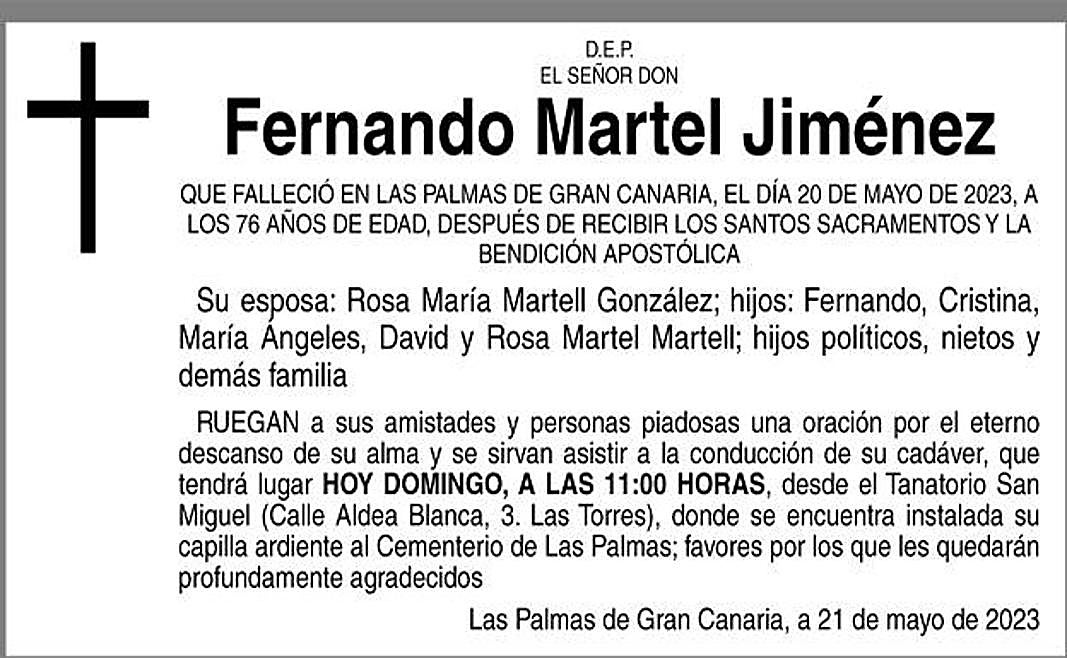 D.E.P.
EL SEÑOR DON

Fernando Martel Jiménez

QUE FALLECIÓ EN LAS PALMAS DE GRAN CANARIA, EL DÍA 20 DE MAYO DE 2023, A LOS 76 AÑOS DE EDAD, DESPUÉS DE RECIBIR LOS SANTOS SACRAMENTOS Y LA BENDICIÓN APOSTÓLICA

Su esposa: Rosa María Martell González; hijos: Fernando, Cristina, María Ángeles, David y Rosa Martel Martell; hijos políticos, nietos y demás familia

RUEGAN a sus amistades y personas piadosas una oración por el eterno descanso de su alma y se sirvan asistir a la conducción de su cadáver, que tendrá lugar HOY DOMINGO, A LAS 11:00 HORAS, desde el Tanatorio San Miguel (Calle Aldea Blanca, 3. Las Torres), donde se encuentra instalada su capilla ardiente al Cementerio de Las Palmas; favores por los que les quedarán profundamente agradecidos

Las Palmas de Gran Canaria, a 21 de mayo de 2023